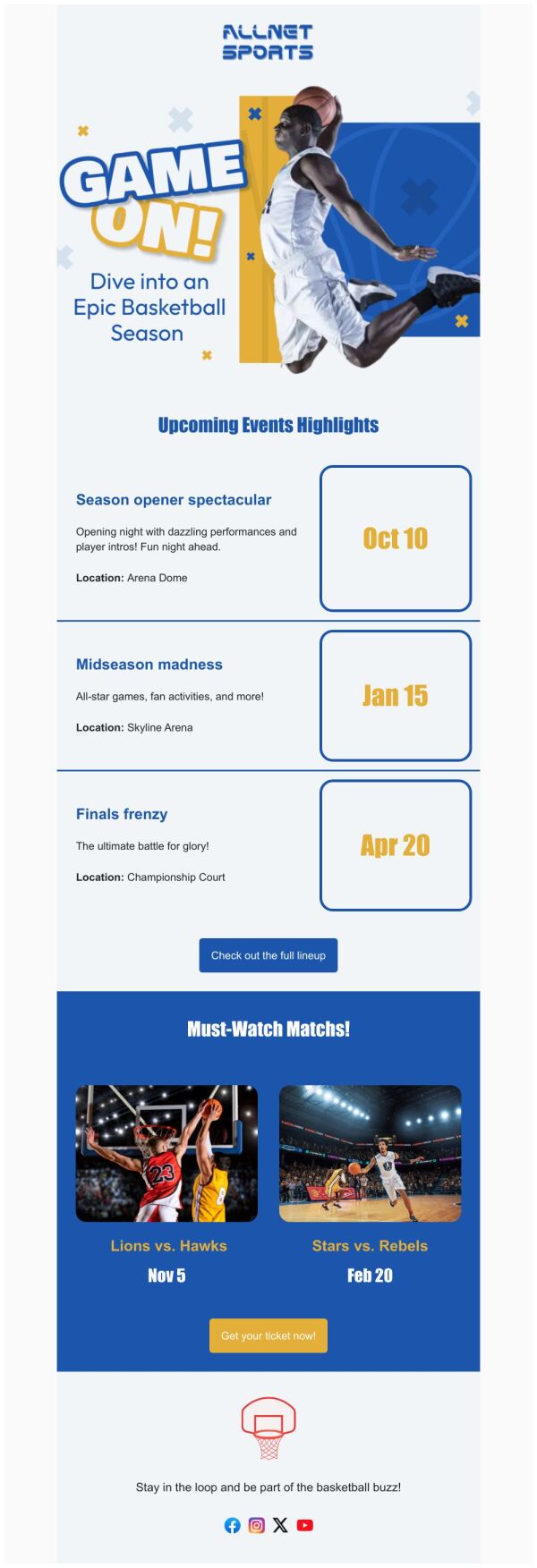 ALLNET SPORTS

GAME ON!

Dive into an Epic Basketball Season

Upcoming Events Highlights

Season opener spectacular

Opening night with dazzling performances and player intros! Fun night ahead.

Location: Arena Dome

Oct 10

Midseason madness

All-star games, fan activities, and more!

Location: Skyline Arena

Jan 15

Finals frenzy

The ultimate battle for glory!

Location: Championship Court

Apr 20

Check out the full lineup

Must-Watch Matchs!

Lions vs. Hawks

Nov 5

Stars vs. Rebels

Feb 20

Get your ticket now!

Stay in the loop and be part of the basketball buzz!